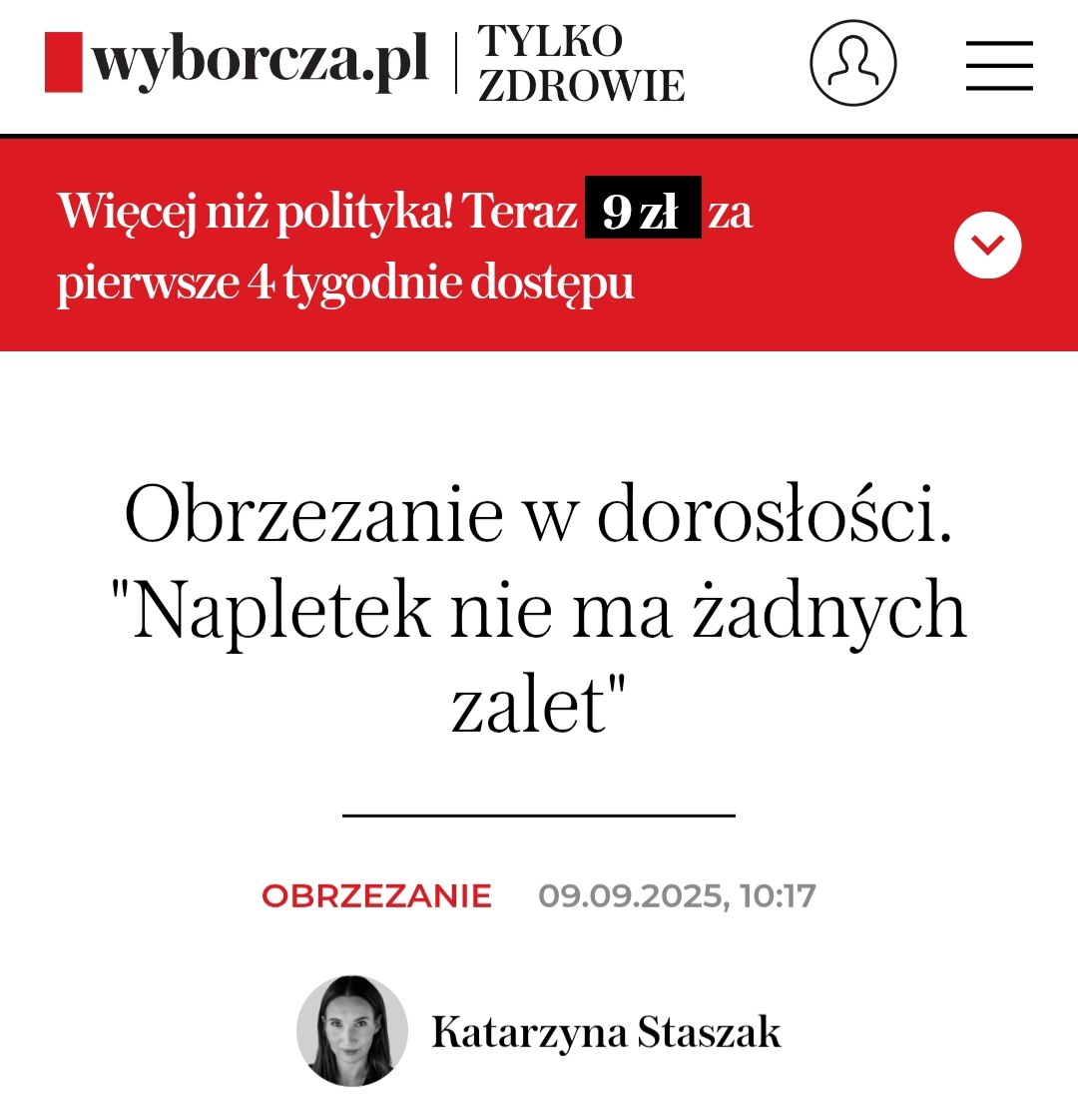 wyborcza.pl | TYLKO ZDROWIE

Więcej niż polityka! Teraz 9 zł za pierwsze 4 tygodnie dostępu

Obrzezanie w dorosłości. "Napletek nie ma żadnych zalet"

OBRZEZANIE 09.09.2025, 10:17

Katarzyna Staszak